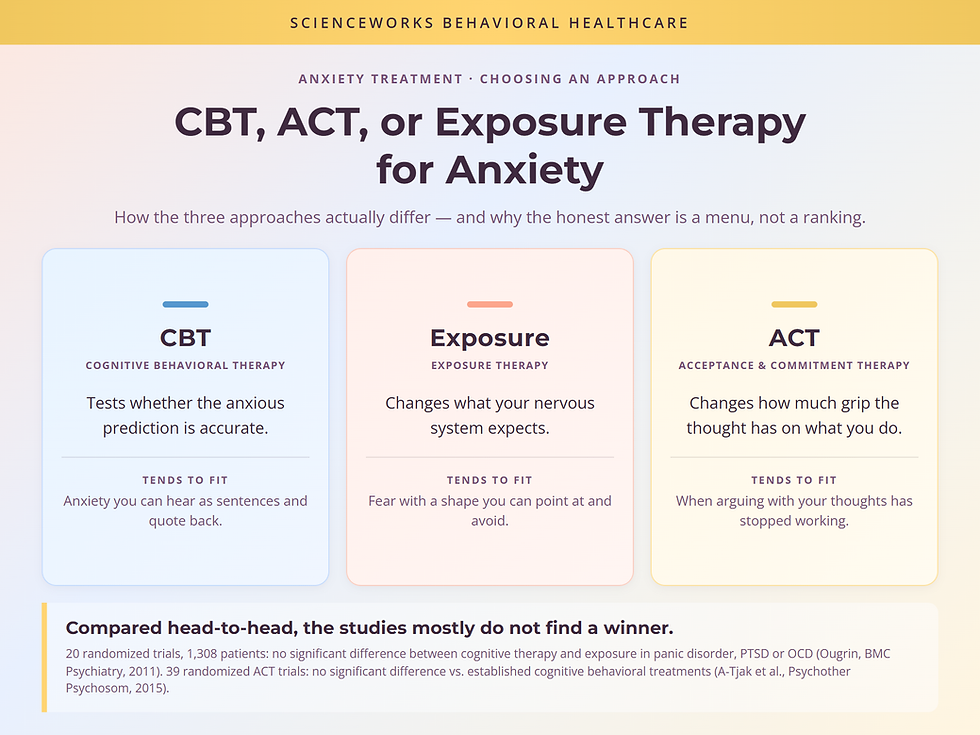 SCIENCEWORKS BEHAVIORAL HEALTHCARE

ANXIETY TREATMENT · CHOOSING AN APPROACH

CBT, ACT, or Exposure Therapy for Anxiety

How the three approaches actually differ — and why the honest answer is a menu, not a ranking.

CBT
COGNITIVE BEHAVIORAL THERAPY
Tests whether the anxious prediction is accurate.
TENDS TO FIT
Anxiety you can hear as sentences and quote back.

Exposure
EXPOSURE THERAPY
Changes what your nervous system expects.
TENDS TO FIT
Fear with a shape you can point at and avoid.

ACT
ACCEPTANCE & COMMITMENT THERAPY
Changes how much grip the thought has on what you do.
TENDS TO FIT
When arguing with your thoughts has stopped working.

Compared head-to-head, the studies mostly do not find a winner.
20 randomized trials, 1,308 patients: no significant difference between cognitive therapy and exposure in panic disorder, PTSD or OCD (Ougrin, BMC Psychiatry, 2011). 39 randomized ACT trials: no significant difference vs. established cognitive behavioral treatments (A-Tjak et al., Psychother Psychosom, 2015).